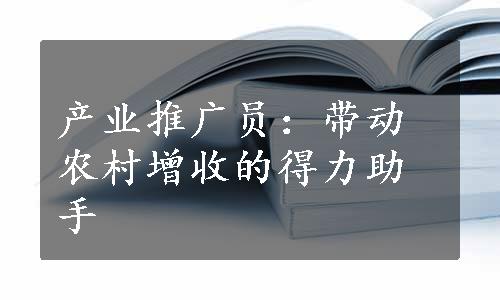 产业推广员：带动农村增收的得力助手